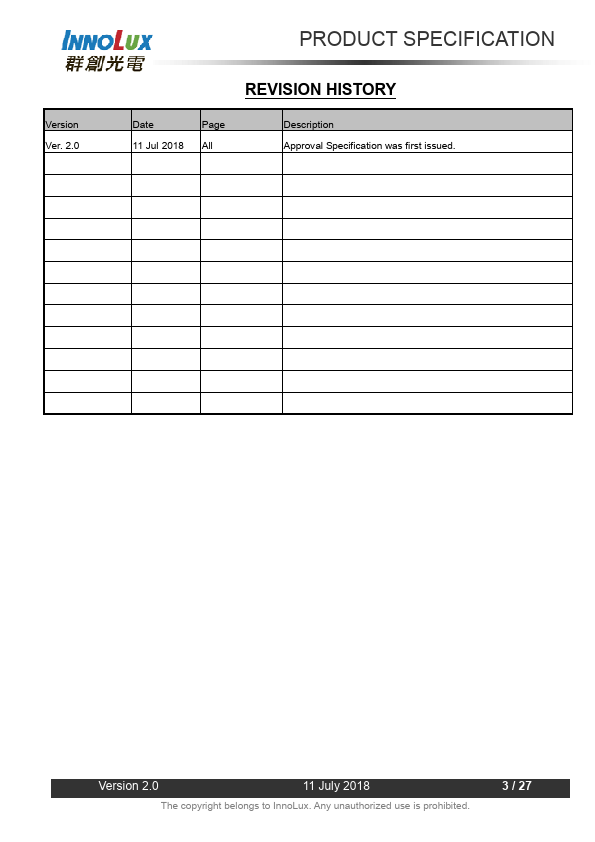 INNOLUX
群創光電

PRODUCT SPECIFICATION

REVISION HISTORY

| Version | Date | Page | Description |
|---|---|---|---|
| Ver. 2.0 | 11 Jul 2018 | All | Approval Specification was first issued. |
| | | | |
| | | | |
| | | | |
| | | | |
| | | | |
| | | | |
| | | | |
| | | | |
| | | | |
| | | | |
| | | | |
| | | | |

Version 2.0    11 July 2018    3 / 27

The copyright belongs to InnoLux. Any unauthorized use is prohibited.